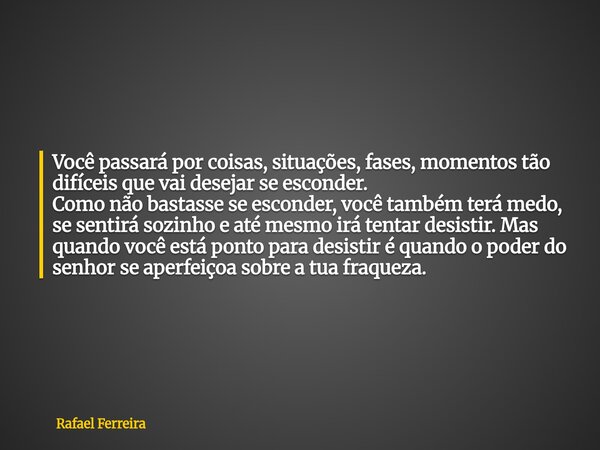 Você passará por coisas, situações, fases, momentos tão difíceis que vai desejar se esconder.
Como não bastasse se esconder, você também terá medo, se sentirá sozinho e até mesmo irá tentar desistir. Mas quando você está ponto para desistir é quando o poder do senhor se aperfeiçoa sobre a tua fraqueza.

Rafael Ferreira